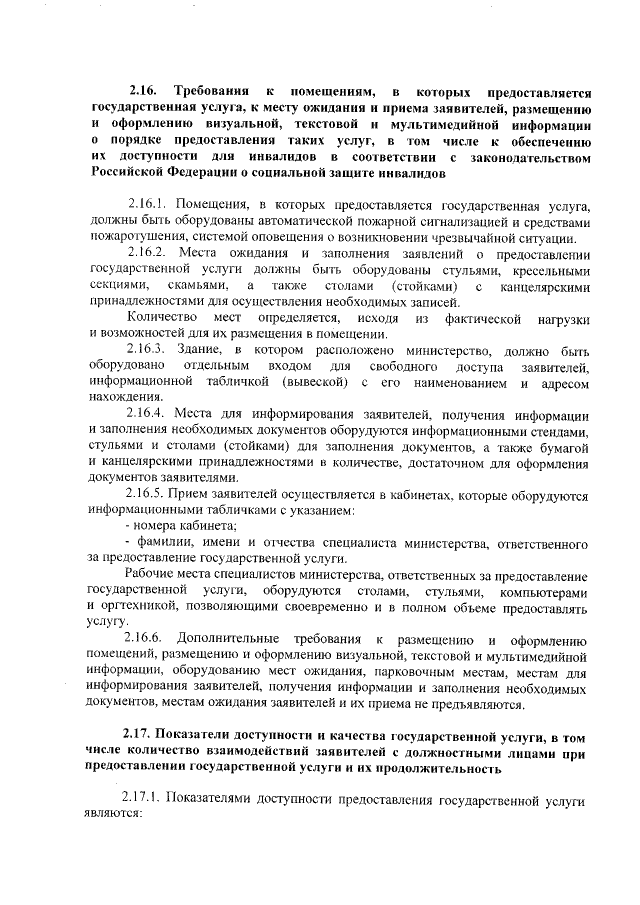 2.16. Требования к помещениям, в которых предоставляется государственная услуга, к месту ожидания и приема заявителей, размещению и оформлению визуальной, текстовой и мультимедийной информации о порядке предоставления таких услуг, в том числе к обеспечению их доступности для инвалидов в соответствии с законодательством Российской Федерации о социальной защите инвалидов

2.16.1. Помещения, в которых предоставляется государственная услуга, должны быть оборудованы автоматической пожарной сигнализацией и средствами пожаротушения, системой оповещения о возникновении чрезвычайной ситуации.

2.16.2. Места ожидания и заполнения заявлений о предоставлении государственной услуги должны быть оборудованы стульями, кресельными секциями, скамьями, а также столами (стойками) с канцелярскими принадлежностями для осуществления необходимых записей.

Количество мест определяется, исходя из фактической нагрузки и возможностей для их размещения в помещении.

2.16.3. Здание, в котором расположено министерство, должно быть оборудовано отдельным входом для свободного доступа заявителей, информационной табличкой (вывеской) с его наименованием и адресом нахождения.

2.16.4. Места для информирования заявителей, получения информации и заполнения необходимых документов оборудуются информационными стендами, стульями и столами (стойками) для заполнения документов, а также бумагой и канцелярскими принадлежностями в количестве, достаточном для оформления документов заявителями.

2.16.5. Прием заявителей осуществляется в кабинетах, которые оборудуются информационными табличками с указанием:

- номера кабинета;

- фамилии, имени и отчества специалиста министерства, ответственного за предоставление государственной услуги.

Рабочие места специалистов министерства, ответственных за предоставление государственной услуги, оборудуются столами, стульями, компьютерами и оргтехникой, позволяющими своевременно и в полном объеме предоставлять услугу.

2.16.6. Дополнительные требования к размещению и оформлению помещений, размещению и оформлению визуальной, текстовой и мультимедийной информации, оборудованию мест ожидания, парковочным местам, местам для информирования заявителей, получения информации и заполнения необходимых документов, местам ожидания заявителей и их приема не предъявляются.

2.17. Показатели доступности и качества государственной услуги, в том числе количество взаимодействий заявителей с должностными лицами при предоставлении государственной услуги и их продолжительность

2.17.1. Показателями доступности предоставления государственной услуги являются: